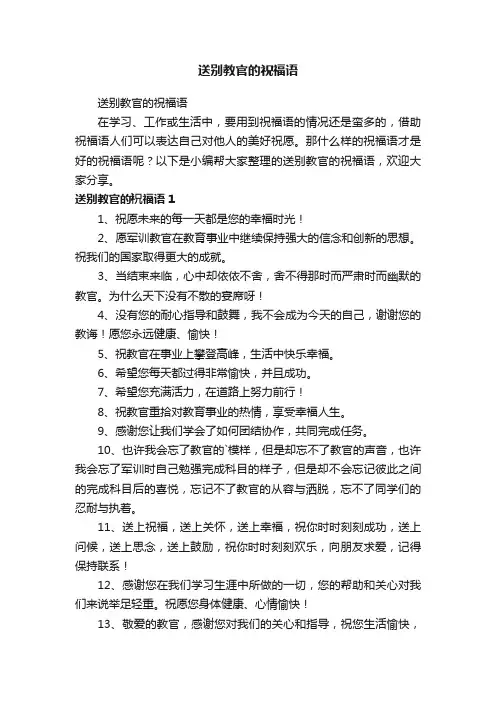 送别教官的祝福语

送别教官的祝福语

在学习、工作或生活中，要用到祝福语的情况还是蛮多的，借助祝福语人们可以表达自己对他人的美好祝愿。那什么样的祝福语才是好的祝福语呢？以下是小编帮大家整理的送别教官的祝福语，欢迎大家分享。

送别教官的祝福语 1

1、祝愿未来的每一天都是您的幸福时光！

2、愿军训教官在教育事业中继续保持强大的信念和创新的思想。祝我们的国家取得更大的成就。

3、当结束来临，心中却依依不舍，舍不得那时而严肃时而幽默的教官。为什么天下没有不散的宴席呀！

4、没有您的耐心指导和鼓舞，我不会成为今天的自己，谢谢您的教诲！愿您永远健康、愉快！

5、祝教官在事业上攀登高峰，生活中快乐幸福。

6、希望您每天都过得非常愉快，并且成功。

7、希望您充满活力，在道路上努力前行！

8、祝教官重拾对教育事业的热情，享受幸福人生。

9、感谢您让我们学会了如何团结协作，共同完成任务。

10、也许我会忘了教官的`模样，但是却忘不了教官的声音，也许我会忘了军训时自己勉强完成科目的样子，但是却不会忘记彼此之间的完成科目后的喜悦，忘记不了教官的从容与洒脱，忘不了同学们的忍耐与执着。

11、送上祝福，送上关怀，送上幸福，祝你时时刻刻成功，送上问候，送上思念，送上鼓励，祝你时时刻刻欢乐，向朋友求爱，记得保持联系！

12、感谢您在我们学习生涯中所做的一切，您的帮助和关心对我们来说举足轻重。祝愿您身体健康、心情愉快！

13、敬爱的教官，感谢您对我们的关心和指导，祝您生活愉快，